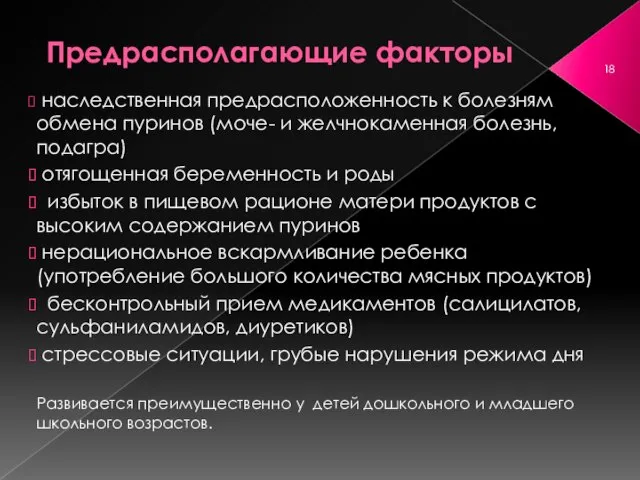 Предрасполагающие факторы

18

 наследственная предрасположенность к болезням обмена пуринов (моче- и желчнокаменная болезнь, подагра)
 отягощенная беременность и роды
 избыток в пищевом рационе матери продуктов с высоким содержанием пуринов
 нерациональное вскармливание ребенка (употребление большого количества мясных продуктов)
 бесконтрольный прием медикаментов (салицилатов, сульфаниламидов, диуретиков)
 стрессовые ситуации, грубые нарушения режима дня

Развивается преимущественно у детей дошкольного и младшего школьного возрастов.